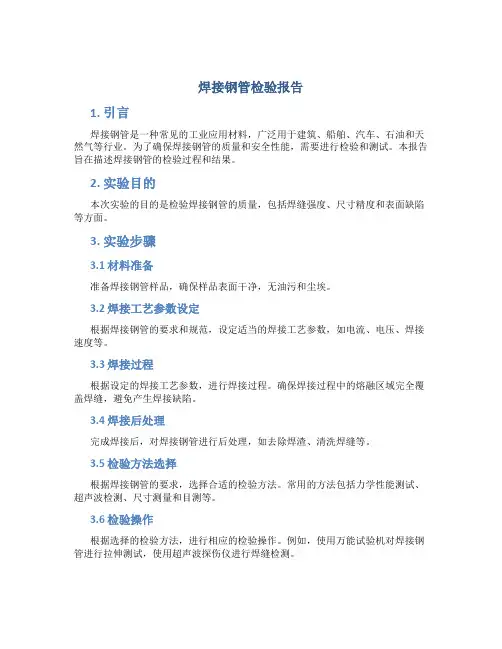 焊接钢管检验报告

1. 引言

焊接钢管是一种常见的工业应用材料，广泛用于建筑、船舶、汽车、石油和天然气等行业。为了确保焊接钢管的质量和安全性能，需要进行检验和测试。本报告旨在描述焊接钢管的检验过程和结果。

2. 实验目的

本次实验的目的是检验焊接钢管的质量，包括焊缝强度、尺寸精度和表面缺陷等方面。

3. 实验步骤

3.1 材料准备

准备焊接钢管样品，确保样品表面干净，无油污和尘埃。

3.2 焊接工艺参数设定

根据焊接钢管的要求和规范，设定适当的焊接工艺参数，如电流、电压、焊接速度等。

3.3 焊接过程

根据设定的焊接工艺参数，进行焊接过程。确保焊接过程中的熔融区域完全覆盖焊缝，避免产生焊接缺陷。

3.4 焊接后处理

完成焊接后，对焊接钢管进行后处理，如去除焊渣、清洗焊缝等。

3.5 检验方法选择

根据焊接钢管的要求，选择合适的检验方法。常用的方法包括力学性能测试、超声波检测、尺寸测量和目测等。

3.6 检验操作

根据选择的检验方法，进行相应的检验操作。例如，使用万能试验机对焊接钢管进行拉伸测试，使用超声波探伤仪进行焊缝检测。